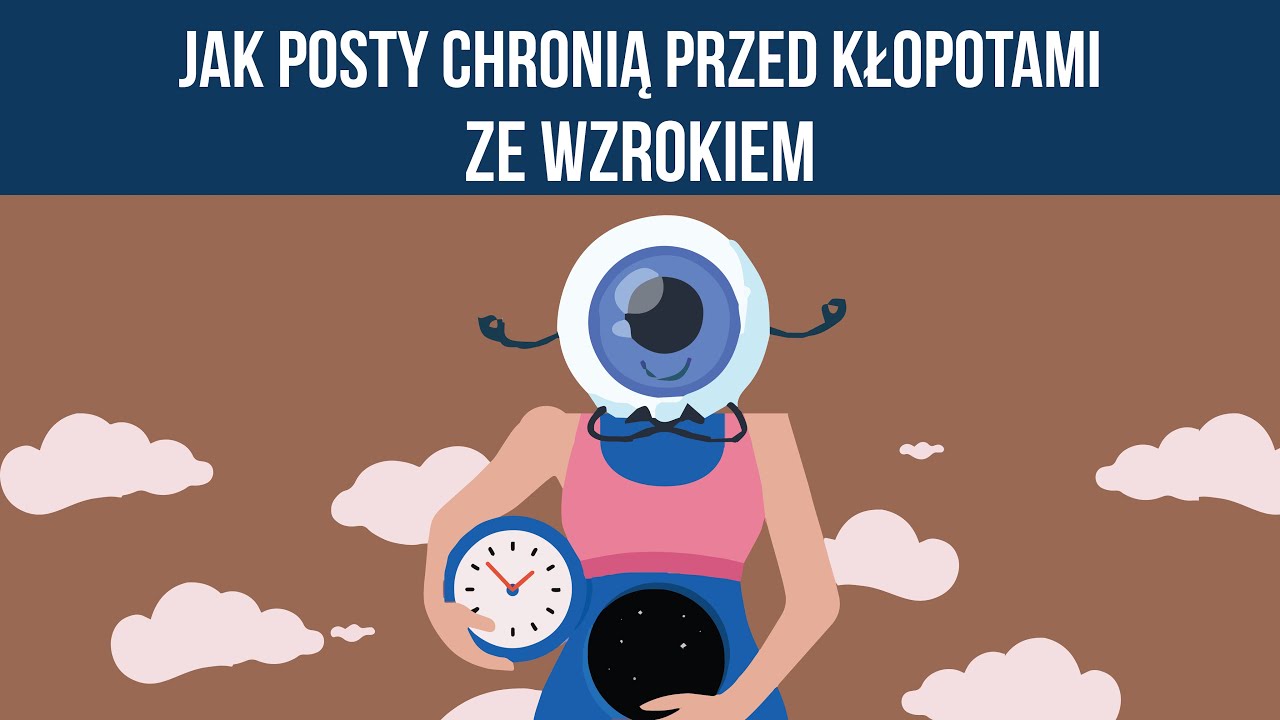 JAK POSTY CHRONIĄ PRZED KŁOPOTAMI ZE WZROKIEM